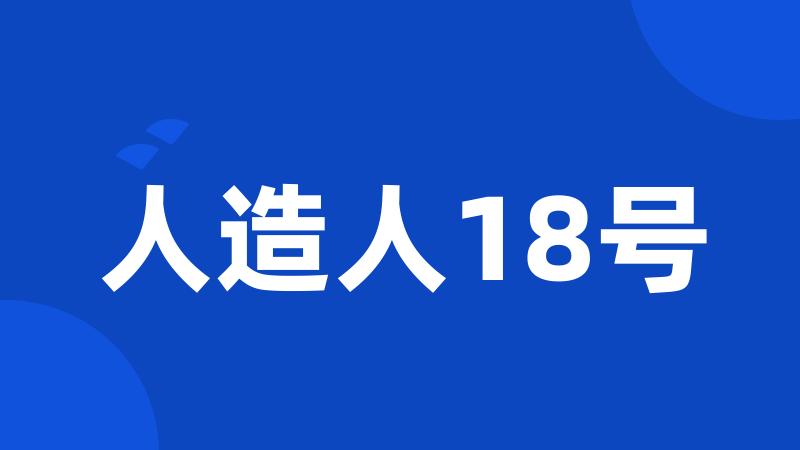 人造人18号